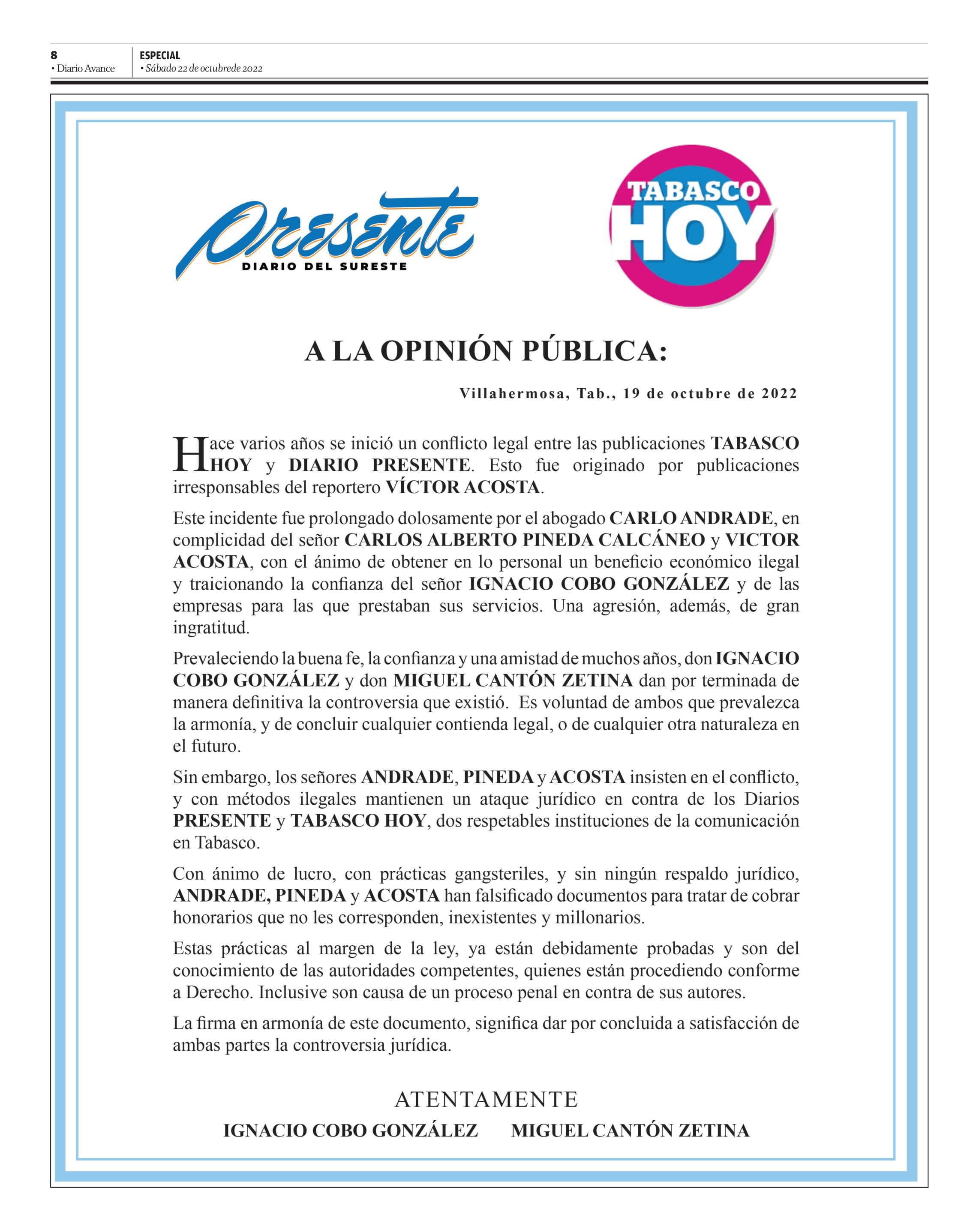 8
• Diario Avance

ESPECIAL
• Sábado 22 de octubrede 2022

Presente
DIARIO DEL SURESTE

TABASCO HOY

A LA OPINIÓN PÚBLICA:

Villahermosa, Tab., 19 de octubre de 2022

Hace varios años se inició un conflicto legal entre las publicaciones TABASCO HOY y DIARIO PRESENTE. Esto fue originado por publicaciones irresponsables del reportero VÍCTOR ACOSTA.

Este incidente fue prolongado dolosamente por el abogado CARLO ANDRADE, en complicidad del señor CARLOS ALBERTO PINEDA CALCÁNEO y VICTOR ACOSTA, con el ánimo de obtener en lo personal un beneficio económico ilegal y traicionando la confianza del señor IGNACIO COBO GONZÁLEZ y de las empresas para las que prestaban sus servicios. Una agresión, además, de gran ingratitud.

Prevaleciendo la buena fe, la confianza y una amistad de muchos años, don IGNACIO COBO GONZÁLEZ y don MIGUEL CANTÓN ZETINA dan por terminada de manera definitiva la controversia que existió. Es voluntad de ambos que prevalezca la armonía, y de concluir cualquier contienda legal, o de cualquier otra naturaleza en el futuro.

Sin embargo, los señores ANDRADE, PINEDA y ACOSTA insisten en el conflicto, y con métodos ilegales mantienen un ataque jurídico en contra de los Diarios PRESENTE y TABASCO HOY, dos respetables instituciones de la comunicación en Tabasco.

Con ánimo de lucro, con prácticas gangsteriles, y sin ningún respaldo jurídico, ANDRADE, PINEDA y ACOSTA han falsificado documentos para tratar de cobrar honorarios que no les corresponden, inexistentes y millonarios.

Estas prácticas al margen de la ley, ya están debidamente probadas y son del conocimiento de las autoridades competentes, quienes están procediendo conforme a Derecho. Inclusive son causa de un proceso penal en contra de sus autores.

La firma en armonía de este documento, significa dar por concluida a satisfacción de ambas partes la controversia jurídica.

ATENTAMENTE

IGNACIO COBO GONZÁLEZ MIGUEL CANTÓN ZETINA